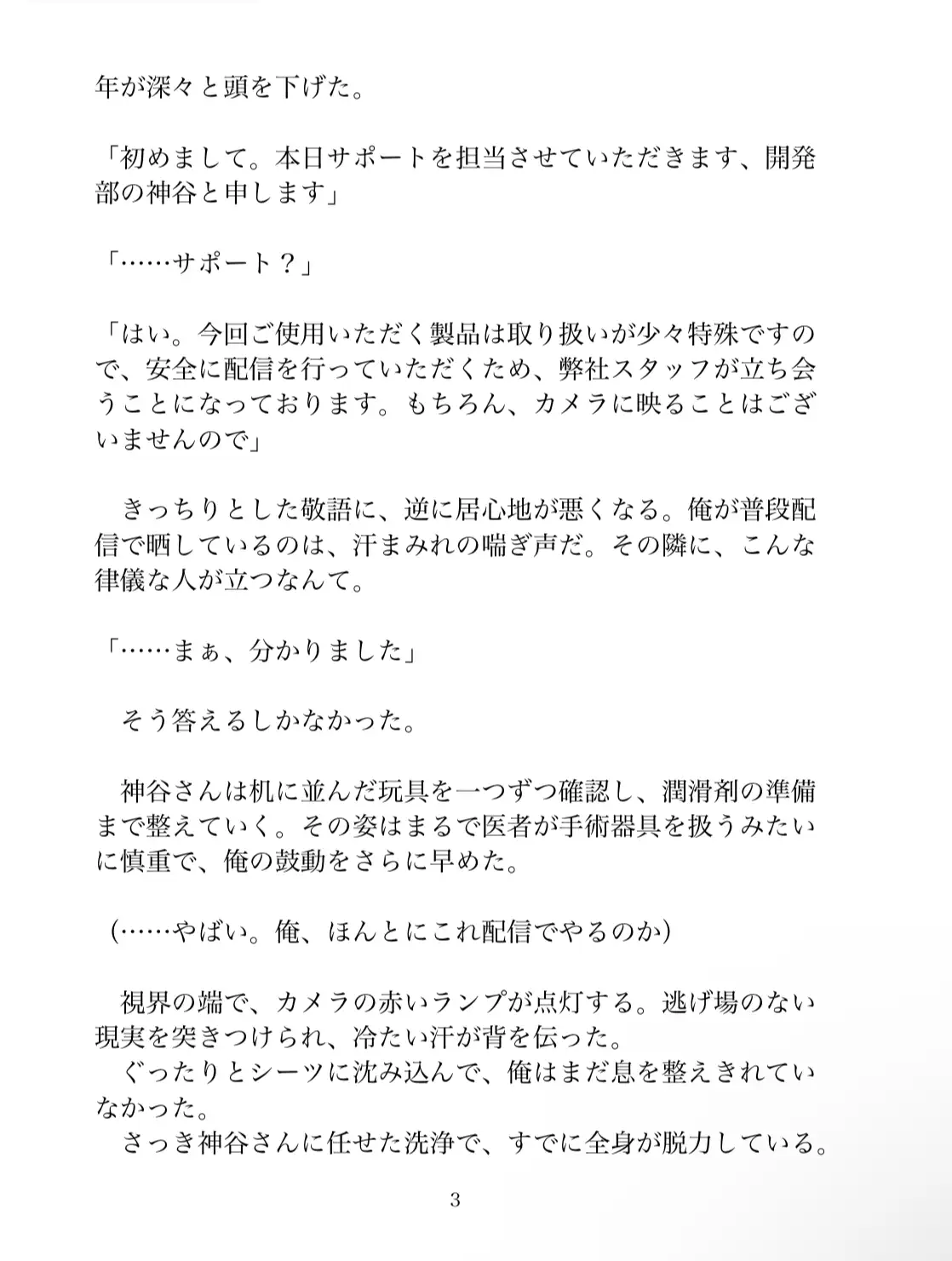 年が深々と頭を下げた。

「初めまして。本日サポートを担当させていただきます、開発部の神谷と申します」

「……サポート？」

「はい。今回ご使用いただく製品は取り扱いが少々特殊ですので、安全に配信を行っていただくため、弊社スタッフが立ち会うことになっております。もちろん、カメラに映ることはございませんので」

　きっちりとした敬語に、逆に居心地が悪くなる。俺が普段配信で晒しているのは、汗まみれの喘ぎ声だ。その隣に、こんな律儀な人が立つなんて。

「……まぁ、分かりました」

　そう答えるしかなかった。

　神谷さんは机に並んだ玩具を一つずつ確認し、潤滑剤の準備まで整えていく。その姿はまるで医者が手術器具を扱うみたいに慎重で、俺の鼓動をさらに早めた。

（……やばい。俺、ほんとにこれ配信でやるのか）

　視界の端で、カメラの赤いランプが点灯する。逃げ場のない現実を突きつけられ、冷たい汗が背を伝った。
　ぐったりとシーツに沈み込んで、俺はまだ息を整えきれていなかった。
　さっき神谷さんに任せた洗浄で、すでに全身が脱力している。

3